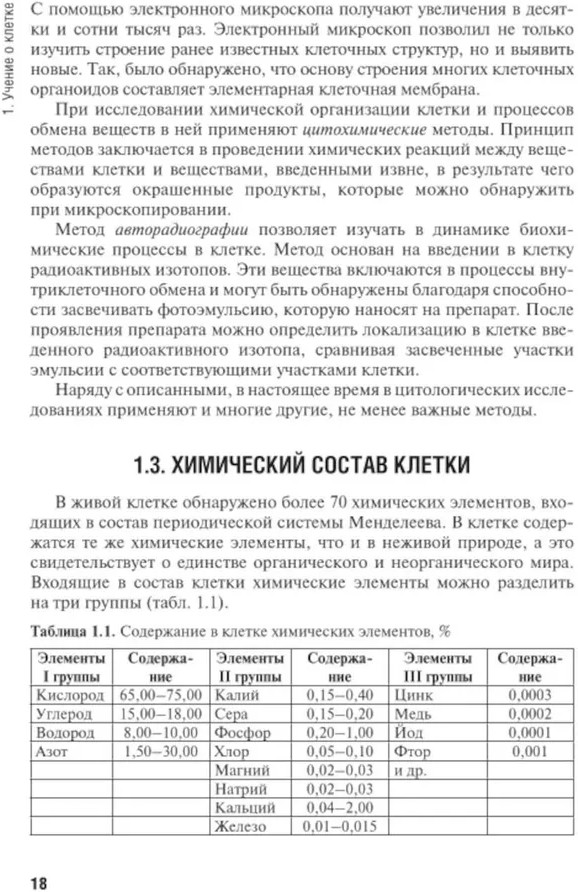 1. Учение о клетке

С помощью электронного микроскопа получают увеличения в десятки и сотни тысяч раз. Электронный микроскоп позволил не только изучить строение ранее известных клеточных структур, но и выявить новые. Так, было обнаружено, что основу строения многих клеточных органоидов составляет элементарная клеточная мембрана.

При исследовании химической организации клетки и процессов обмена веществ в ней применяют цитохимические методы. Принцип методов заключается в проведении химических реакций между веществами клетки и веществами, введенными извне, в результате чего образуются окрашенные продукты, которые можно обнаружить при микроскопировании.

Метод авторадиографии позволяет изучать в динамике биохимические процессы в клетке. Метод основан на введении в клетку радиоактивных изотопов. Эти вещества включаются в процессы внутриклеточного обмена и могут быть обнаружены благодаря способности засвечивать фотоэмульсию, которую наносят на препарат. После проявления препарата можно определить локализацию в клетке введенного радиоактивного изотопа, сравнивая засвеченные участки эмульсии с соответствующими участками клетки.

Наряду с описанными, в настоящее время в цитологических исследованиях применяют и многие другие, не менее важные методы.

1.3. ХИМИЧЕСКИЙ СОСТАВ КЛЕТКИ

В живой клетке обнаружено более 70 химических элементов, входящих в состав периодической системы Менделеева. В клетке содержатся те же химические элементы, что и в неживой природе, а это свидетельствует о единстве органического и неорганического мира. Входящие в состав клетки химические элементы можно разделить на три группы (табл. 1.1).

Таблица 1.1. Содержание в клетке химических элементов, %

| Элементы I группы | Содержание | Элементы II группы | Содержание | Элементы III группы | Содержание |
|---|---|---|---|---|---|
| Кислород | 65,00–75,00 | Калий | 0,15–0,40 | Цинк | 0,0003 |
| Углерод | 15,00–18,00 | Сера | 0,15–0,20 | Медь | 0,0002 |
| Водород | 8,00–10,00 | Фосфор | 0,20–1,00 | Йод | 0,0001 |
| Азот | 1,50–30,00 | Хлор | 0,05–0,10 | Фтор | 0,001 |
| | | Магний | 0,02–0,03 | и др. | |
| | | Натрий | 0,02–0,03 | | |
| | | Кальций | 0,04–2,00 | | |
| | | Железо | 0,01–0,015 | | |

18